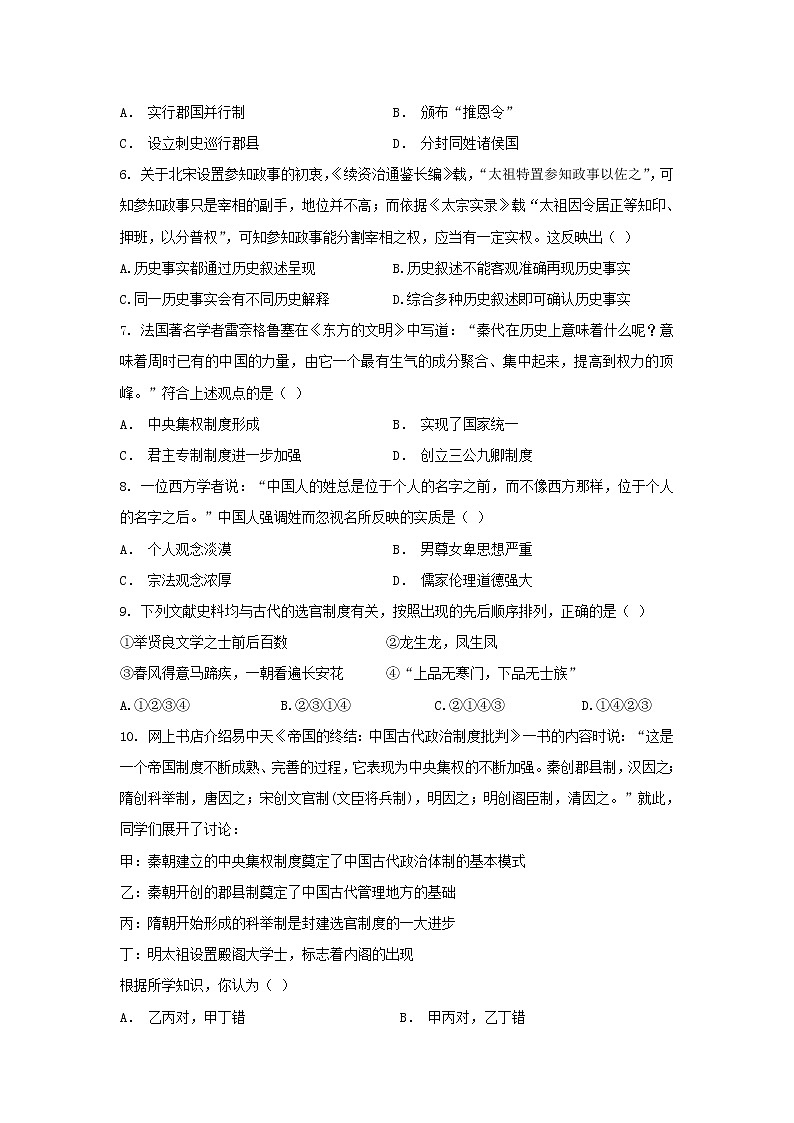 A． 实行郡国并行制　　　　　　　　B． 颁布“推恩令”

C． 设立刺史巡行郡县　　　　　　　D． 分封同姓诸侯国

6. 关于北宋设置参知政事的初衷,《续资治通鉴长编》载,“太祖特置参知政事以佐之”,可知参知政事只是宰相的副手，地位并不高；而依据《太宗实录》载“太祖因令居正等知印、押班，以分普权”，可知参知政事能分割宰相之权，应当有一定实权。这反映出（ ）

A.历史事实都通过历史叙述呈现　　　　B.历史叙述不能客观准确再现历史事实

C.同一历史事实会有不同历史解释　　　D.综合多种历史叙述即可确认历史事实

7. 法国著名学者雷奈格鲁塞在《东方的文明》中写道：“秦代在历史上意味着什么呢？意味着周时已有的中国的力量，由它一个最有生气的成分聚合、集中起来，提高到权力的顶峰。”符合上述观点的是（ ）

A． 中央集权制度形成　　　　　　B． 实现了国家统一

C． 君主专制制度进一步加强　　　D． 创立三公九卿制度

8. 一位西方学者说：“中国人的姓总是位于个人的名字之前，而不像西方那样，位于个人的名字之后。”中国人强调姓而忽视名所反映的实质是（ ）

A． 个人观念淡漠　　　　　　　B． 男尊女卑思想严重

C． 宗法观念浓厚　　　　　　　D． 儒家伦理道德强大

9. 下列文献史料均与古代的选官制度有关，按照出现的先后顺序排列，正确的是（ ）

①举贤良文学之士前后百数　　　　②龙生龙，凤生凤

③春风得意马蹄疾，一朝看遍长安花　　④“上品无寒门，下品无士族”

A.①②③④　　　B.②③①④　　　C.②①④③　　　D.①④②③

10. 网上书店介绍易中天《帝国的终结：中国古代政治制度批判》一书的内容时说：“这是一个帝国制度不断成熟、完善的过程，它表现为中央集权的不断加强。秦创郡县制，汉因之；隋创科举制，唐因之；宋创文官制(文臣将兵制)，明因之；明创阁臣制，清因之。”就此，同学们展开了讨论：

甲：秦朝建立的中央集权制度奠定了中国古代政治体制的基本模式

乙：秦朝开创的郡县制奠定了中国古代管理地方的基础

丙：隋朝开始形成的科举制是封建选官制度的一大进步

丁：明太祖设置殿阁大学士，标志着内阁的出现

根据所学知识，你认为（ ）

A． 乙丙对，甲丁错　　　　　　　B． 甲丙对，乙丁错